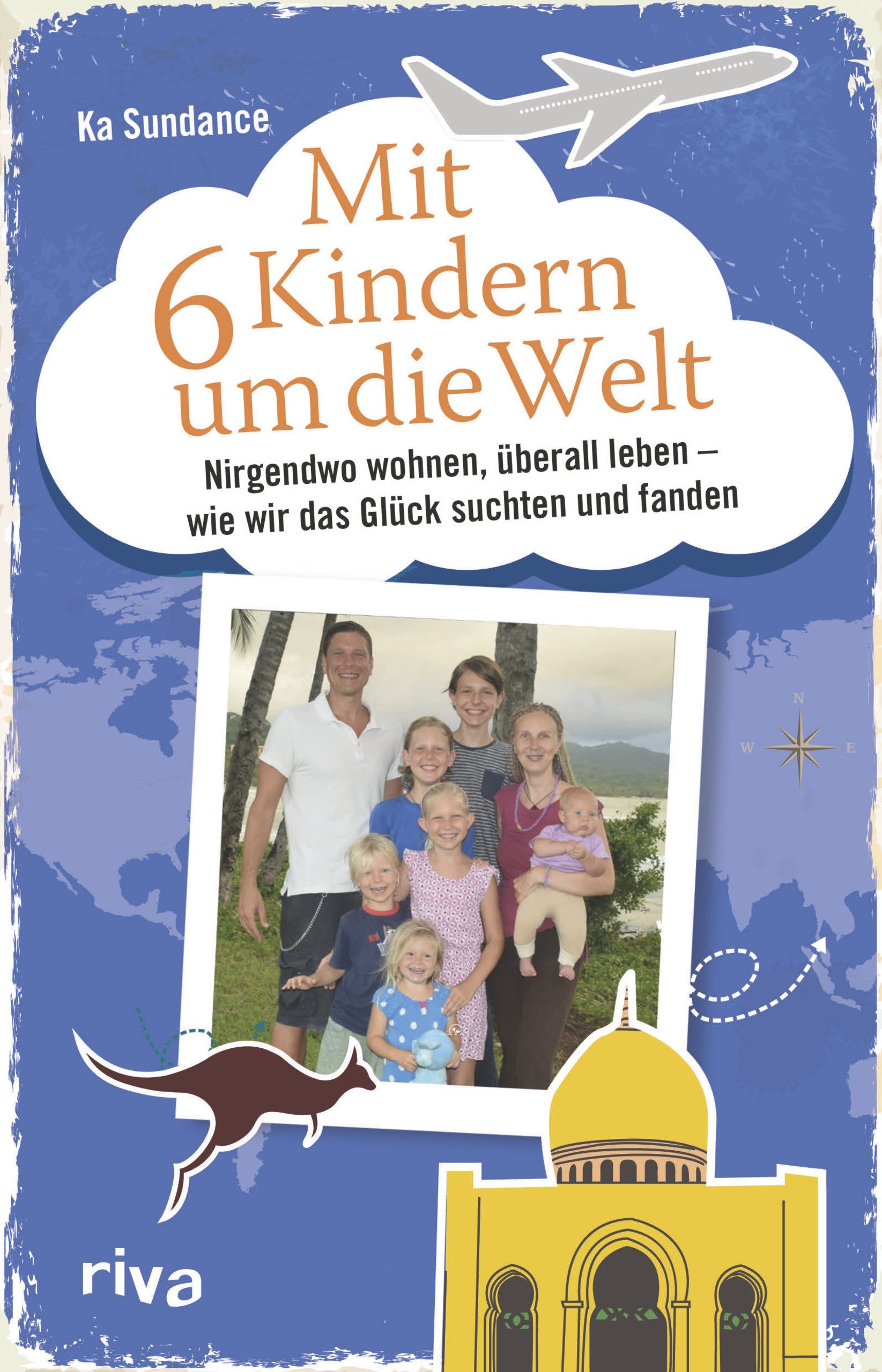 Ka Sundance

Mit 6 Kindern um die Welt

Nirgendwo wohnen, überall leben – wie wir das Glück suchten und fanden

N
W
E

riva